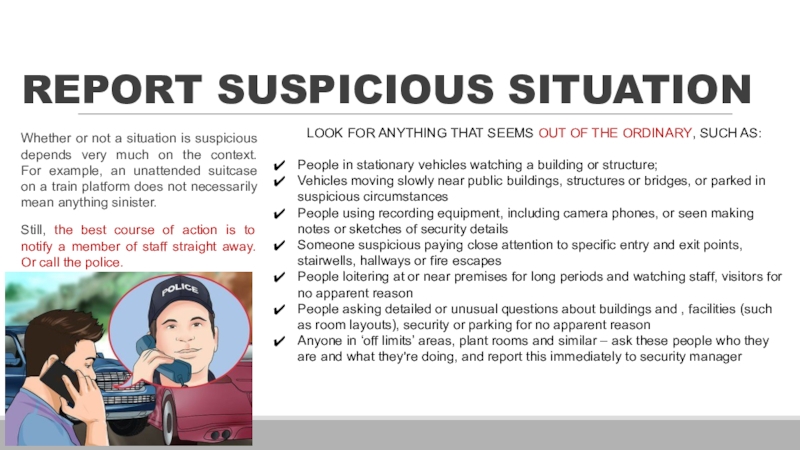 REPORT SUSPICIOUS SITUATION

Whether or not a situation is suspicious depends very much on the context. For example, an unattended suitcase on a train platform does not necessarily mean anything sinister.

Still, the best course of action is to notify a member of staff straight away. Or call the police.

POLICE

LOOK FOR ANYTHING THAT SEEMS OUT OF THE ORDINARY, SUCH AS:

✔ People in stationary vehicles watching a building or structure;
✔ Vehicles moving slowly near public buildings, structures or bridges, or parked in suspicious circumstances
✔ People using recording equipment, including camera phones, or seen making notes or sketches of security details
✔ Someone suspicious paying close attention to specific entry and exit points, stairwells, hallways or fire escapes
✔ People loitering at or near premises for long periods and watching staff, visitors for no apparent reason
✔ People asking detailed or unusual questions about buildings and , facilities (such as room layouts), security or parking for no apparent reason
✔ Anyone in 'off limits' areas, plant rooms and similar – ask these people who they are and what they're doing, and report this immediately to security manager